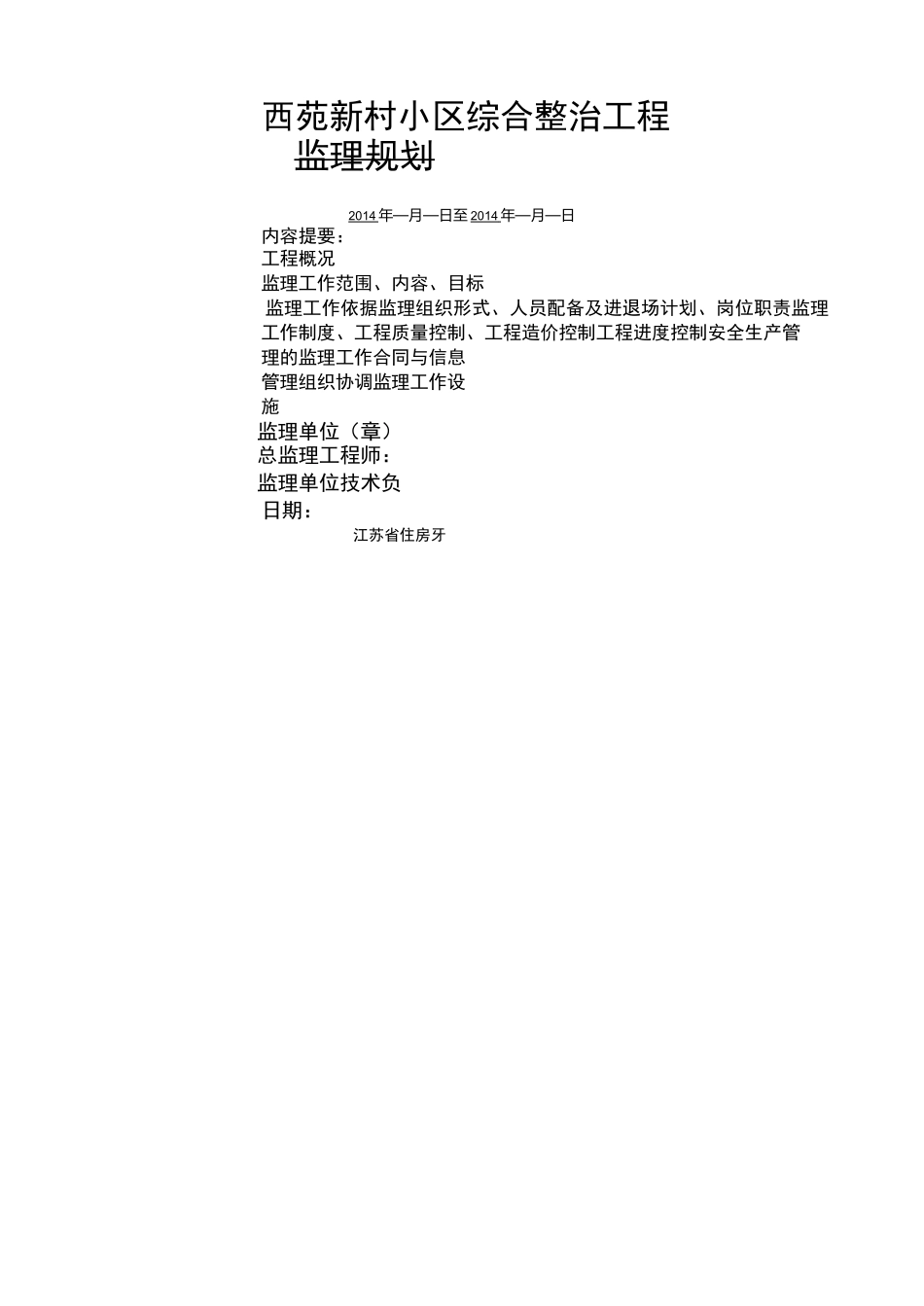 西苑新村小区综合整治工程
监理规划

2014年—月—日至2014年—月—日
内容提要：
工程概况
监理工作范围、内容、目标
监理工作依据监理组织形式、人员配备及进退场计划、岗位职责监理工作制度、工程质量控制、工程造价控制工程进度控制安全生产管理的监理工作合同与信息管理组织协调监理工作设施
监理单位（章）
总监理工程师：
监理单位技术负
日期：
江苏省住房牙